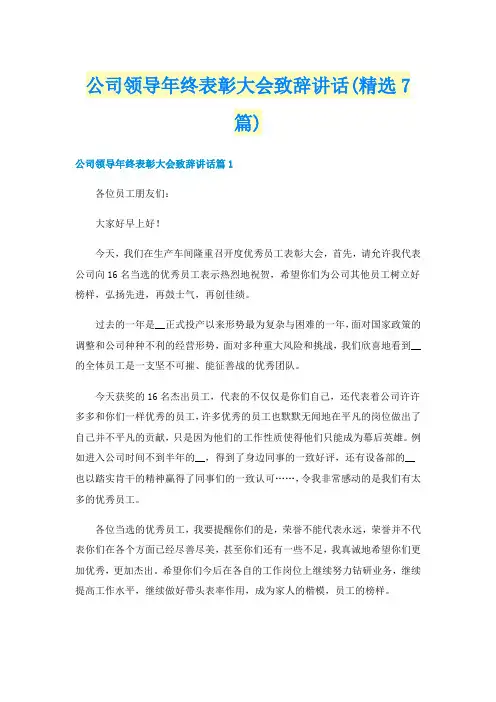 公司领导年终表彰大会致辞讲话(精选7篇)

公司领导年终表彰大会致辞讲话篇1

各位员工朋友们：

大家好早上好！

今天，我们在生产车间隆重召开度优秀员工表彰大会，首先，请允许我代表公司向16名当选的优秀员工表示热烈地祝贺，希望你们为公司其他员工树立好榜样，弘扬先进，再鼓士气，再创佳绩。

过去的一年是__正式投产以来形势最为复杂与困难的一年，面对国家政策的调整和公司种种不利的经营形势，面对多种重大风险和挑战，我们欣喜地看到__的全体员工是一支坚不可摧、能征善战的优秀团队。

今天获奖的16名杰出员工，代表的不仅仅是你们自己，还代表着公司许许多多和你们一样优秀的员工，许多优秀的员工也默默无闻地在平凡的岗位做出了自己并不平凡的贡献，只是因为他们的工作性质使得他们只能成为幕后英雄。例如进入公司时间不到半年的__，得到了身边同事的一致好评，还有设备部的__也以踏实肯干的精神赢得了同事们的一致认可……，令我非常感动的是我们有太多的优秀员工。

各位当选的优秀员工，我要提醒你们的是，荣誉不能代表永远，荣誉并不代表你们在各个方面已经尽善尽美，甚至你们还有一些不足，我真诚地希望你们更加优秀，更加杰出，希望你们今后在各自的工作岗位上继续努力钻研业务，继续提高工作水平，继续做好带头表率作用，成为家人的楷模，员工的榜样。